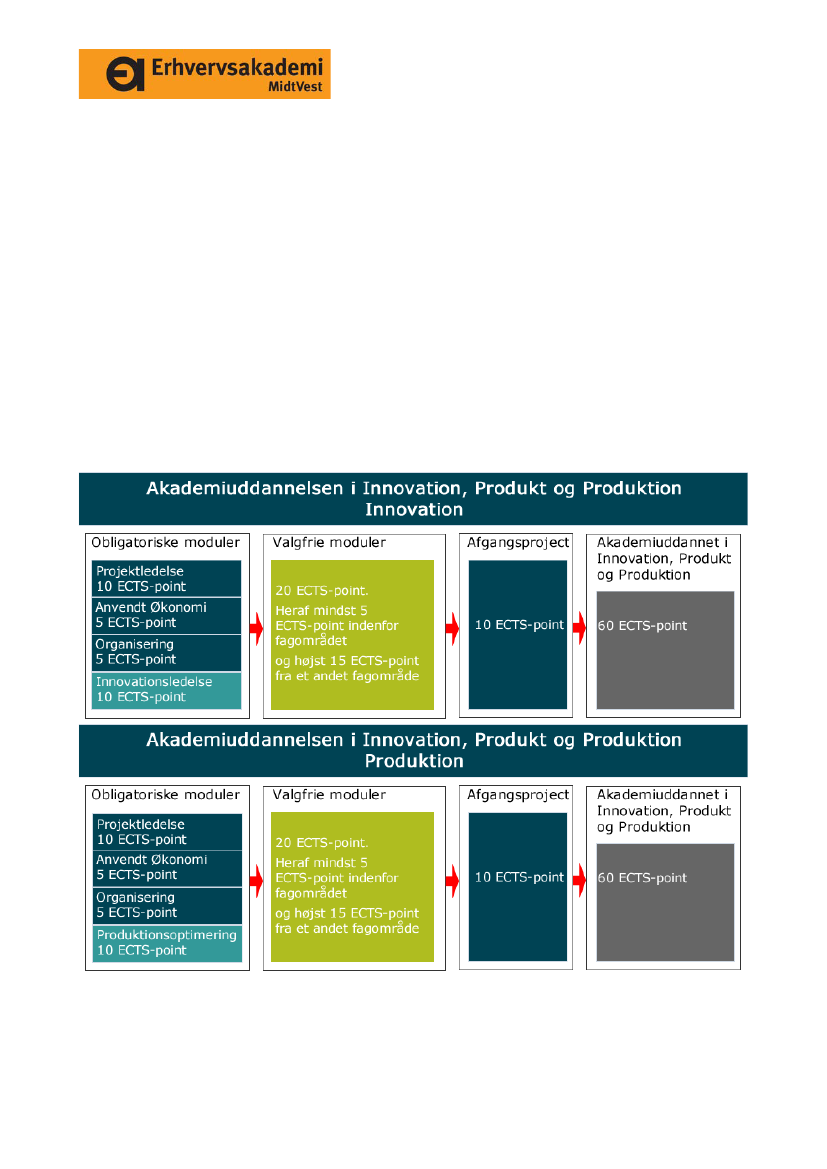 Erhvervsakademi MidtVest

Akademiuddannelsen i Innovation, Produkt og Produktion
Innovation

Obligatoriske moduler

Projektledelse
10 ECTS-point

Anvendt Økonomi
5 ECTS-point

Organisering
5 ECTS-point

Innovationsledelse
10 ECTS-point

Valgfrie moduler

20 ECTS-point.
Heraf mindst 5 ECTS-point indenfor fagområdet
og højst 15 ECTS-point fra et andet fagområde

Afgangsproject

10 ECTS-point

Akademiuddannet i Innovation, Produkt og Produktion

60 ECTS-point

Akademiuddannelsen i Innovation, Produkt og Produktion
Produktion

Obligatoriske moduler

Projektledelse
10 ECTS-point

Anvendt Økonomi
5 ECTS-point

Organisering
5 ECTS-point

Produktionsoptimering
10 ECTS-point

Valgfrie moduler

20 ECTS-point.
Heraf mindst 5 ECTS-point indenfor fagområdet
og højst 15 ECTS-point fra et andet fagområde

Afgangsproject

10 ECTS-point

Akademiuddannet i Innovation, Produkt og Produktion

60 ECTS-point